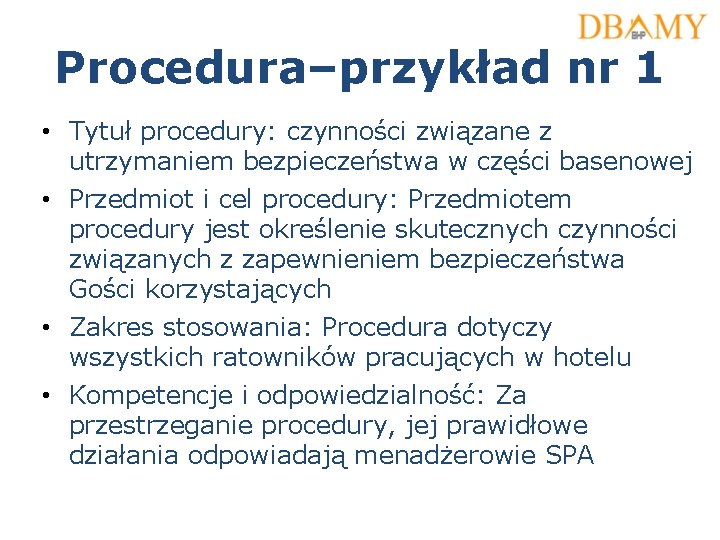 DBAMY BHP

Procedura–przykład nr 1

• Tytuł procedury: czynności związane z utrzymaniem bezpieczeństwa w części basenowej
• Przedmiot i cel procedury: Przedmiotem procedury jest określenie skutecznych czynności związanych z zapewnieniem bezpieczeństwa Gości korzystających
• Zakres stosowania: Procedura dotyczy wszystkich ratowników pracujących w hotelu
• Kompetencje i odpowiedzialność: Za przestrzeganie procedury, jej prawidłowe działania odpowiadają menadżerowie SPA